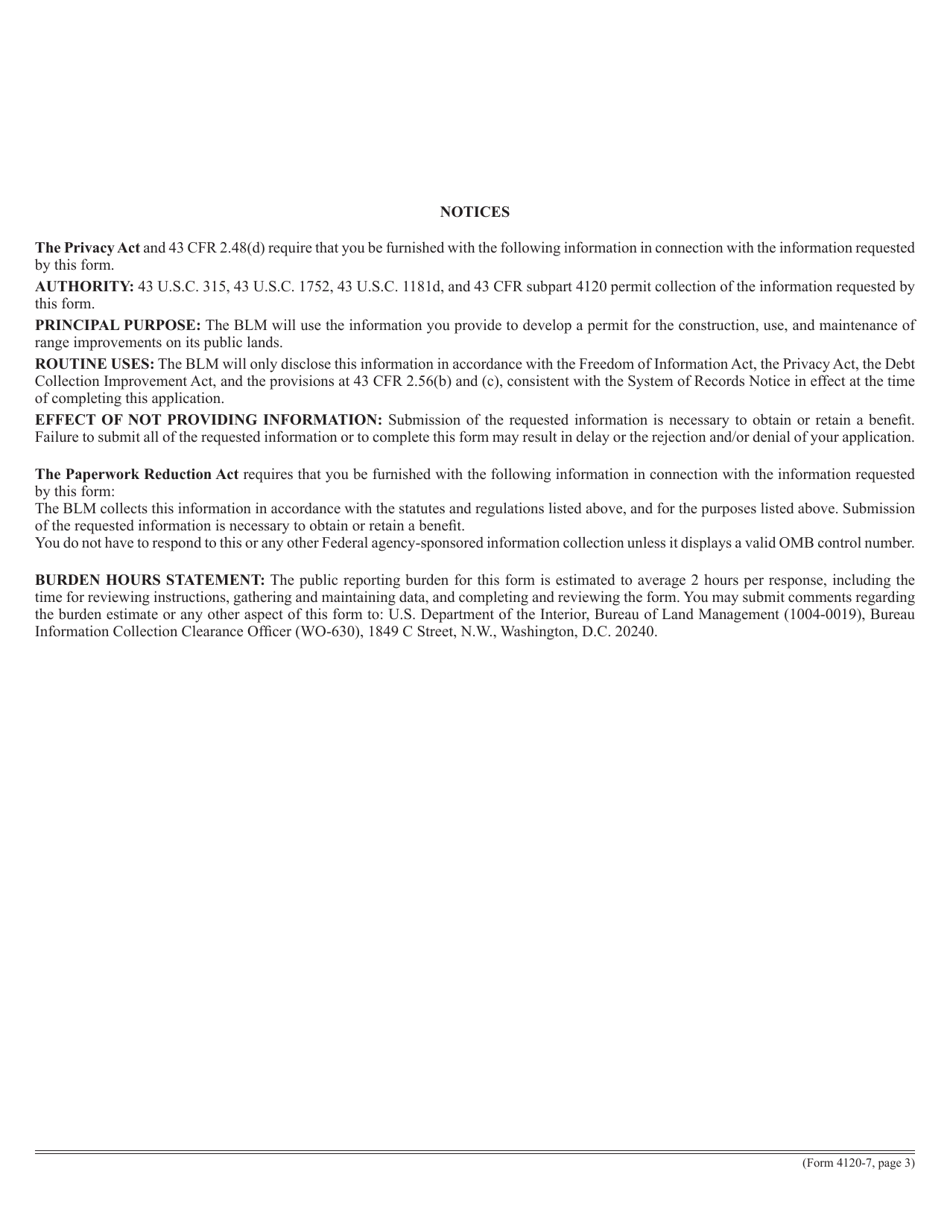 NOTICES

The Privacy Act and 43 CFR 2.48(d) require that you be furnished with the following information in connection with the information requested by this form.

AUTHORITY: 43 U.S.C. 315, 43 U.S.C. 1752, 43 U.S.C. 1181d, and 43 CFR subpart 4120 permit collection of the information requested by this form.

PRINCIPAL PURPOSE: The BLM will use the information you provide to develop a permit for the construction, use, and maintenance of range improvements on its public lands.

ROUTINE USES: The BLM will only disclose this information in accordance with the Freedom of Information Act, the Privacy Act, the Debt Collection Improvement Act, and the provisions at 43 CFR 2.56(b) and (c), consistent with the System of Records Notice in effect at the time of completing this application.

EFFECT OF NOT PROVIDING INFORMATION: Submission of the requested information is necessary to obtain or retain a benefit. Failure to submit all of the requested information or to complete this form may result in delay or the rejection and/or denial of your application.

The Paperwork Reduction Act requires that you be furnished with the following information in connection with the information requested by this form:
The BLM collects this information in accordance with the statutes and regulations listed above, and for the purposes listed above. Submission of the requested information is necessary to obtain or retain a benefit.
You do not have to respond to this or any other Federal agency-sponsored information collection unless it displays a valid OMB control number.

BURDEN HOURS STATEMENT: The public reporting burden for this form is estimated to average 2 hours per response, including the time for reviewing instructions, gathering and maintaining data, and completing and reviewing the form. You may submit comments regarding the burden estimate or any other aspect of this form to: U.S. Department of the Interior, Bureau of Land Management (1004-0019), Bureau Information Collection Clearance Officer (WO-630), 1849 C Street, N.W., Washington, D.C. 20240.

(Form 4120-7, page 3)